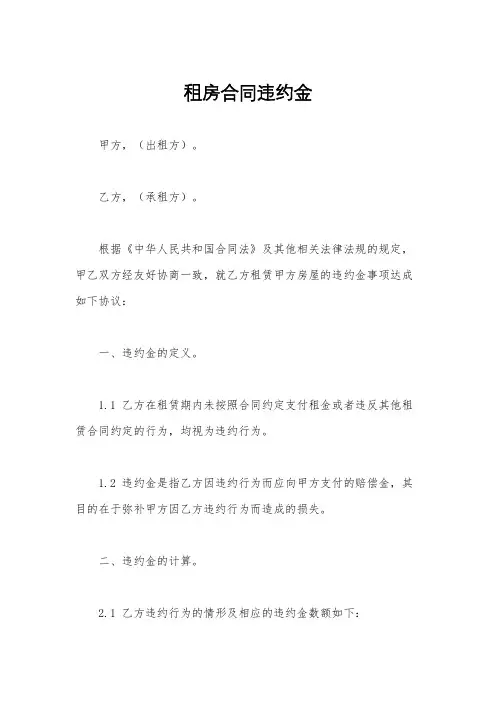 租房合同违约金

甲方，（出租方）。

乙方，（承租方）。

根据《中华人民共和国合同法》及其他相关法律法规的规定，甲乙双方经友好协商一致，就乙方租赁甲方房屋的违约金事项达成如下协议：

一、违约金的定义。

1.1 乙方在租赁期内未按照合同约定支付租金或者违反其他租赁合同约定的行为，均视为违约行为。

1.2 违约金是指乙方因违约行为而应向甲方支付的赔偿金，其目的在于弥补甲方因乙方违约行为而造成的损失。

二、违约金的计算。

2.1 乙方违约行为的情形及相应的违约金数额如下：